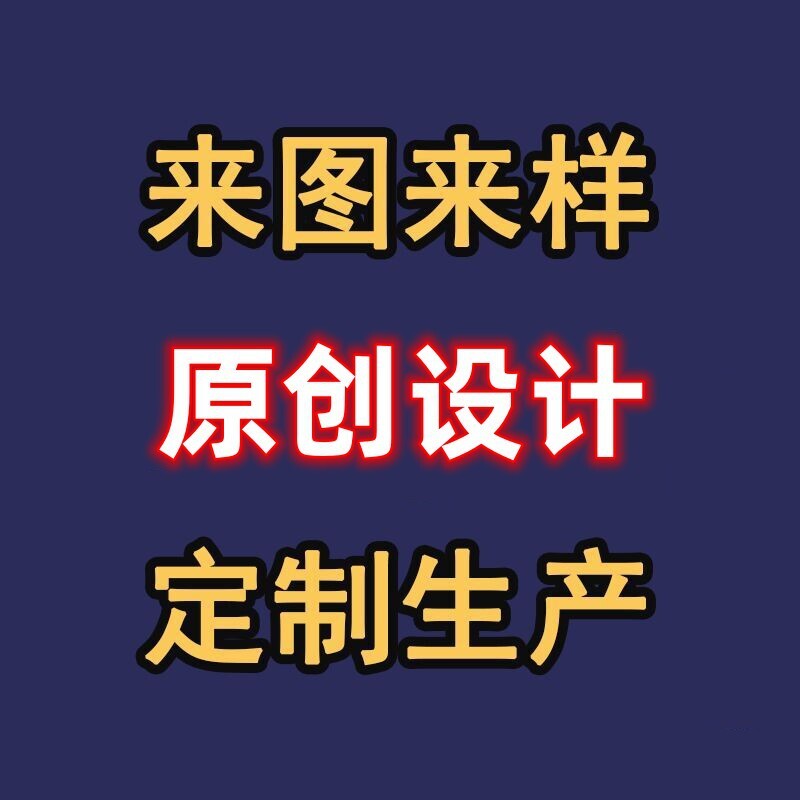 来图来样

原创设计

定制生产